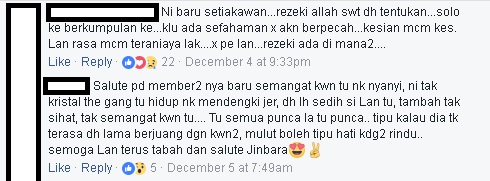 Ni baru setiakawan...rezeki allah swt dh tentukan...solo ke berkumpulan ke...klu ada sefahaman x akn berpecah...kesian mcm kes. Lan rasa mcm teraniaya lak....x pe lan...rezeki ada di mana2....

Like · Reply · 22 · December 4 at 9:33pm

Salute pd member2 nya baru semangat kwn tu nk nyanyi, ni tak kristal the gang tu hidup nk mendengki jer, dh lh sedih si Lan tu, tambah tak sihat, tak semangat kwn tu.... Tu semua punca la tu punca.. tipu kalau dia tk terasa dh lama berjuang dgn kwn2, mulut boleh tipu hati kdg2 rindu.. semoga Lan terus tabah dan salute Jinbara😍✌

Like · Reply · 5 · December 5 at 7:49am